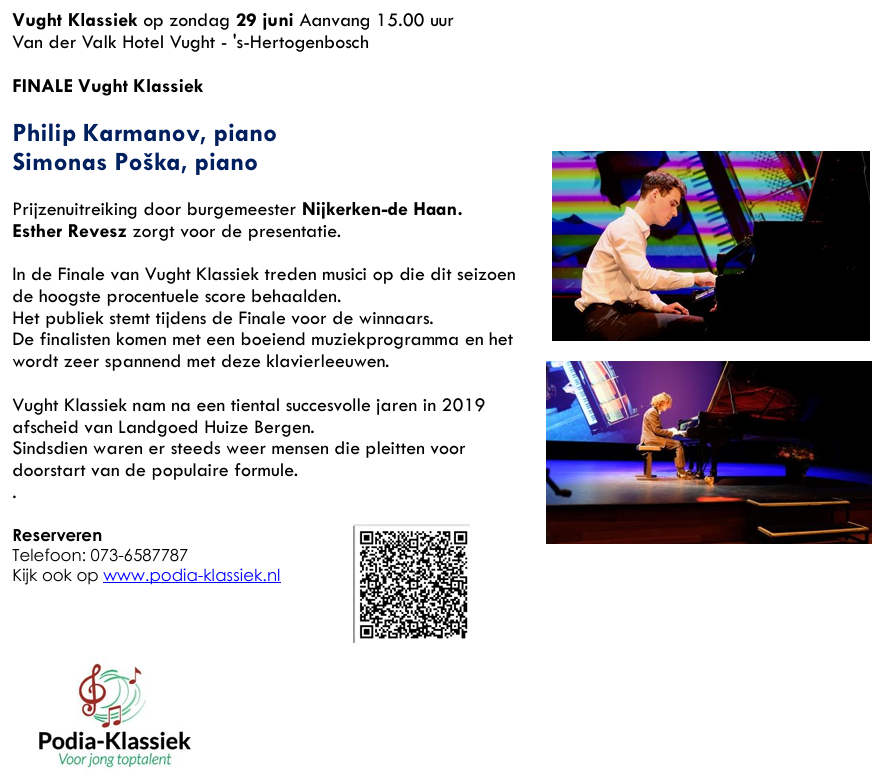 Vught Klassiek op zondag 29 juni Aanvang 15.00 uur
Van der Valk Hotel Vught - 's-Hertogenbosch

FINALE Vught Klassiek

Philip Karmanov, piano
Simonas Poška, piano

Prijzenuitreiking door burgemeester Nijkerken-de Haan.
Esther Revesz zorgt voor de presentatie.

In de Finale van Vught Klassiek treden musici op die dit seizoen de hoogste procentuele score behaalden.
Het publiek stemt tijdens de Finale voor de winnaars.
De finalisten komen met een boeiend muziekprogramma en het wordt zeer spannend met deze klavierleeuwen.

Vught Klassiek nam na een tiental succesvolle jaren in 2019 afscheid van Landgoed Huize Bergen.
Sindsdien waren er steeds weer mensen die pleitten voor doorstart van de populaire formule.
.

Reserveren
Telefoon: 073-6587787
Kijk ook op www.podia-klassiek.nl

Podia-Klassiek
Voor jong toptalent